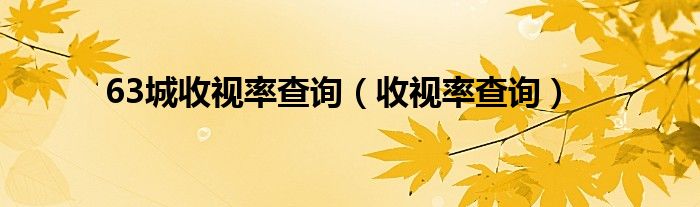 63城收视率查询（收视率查询）